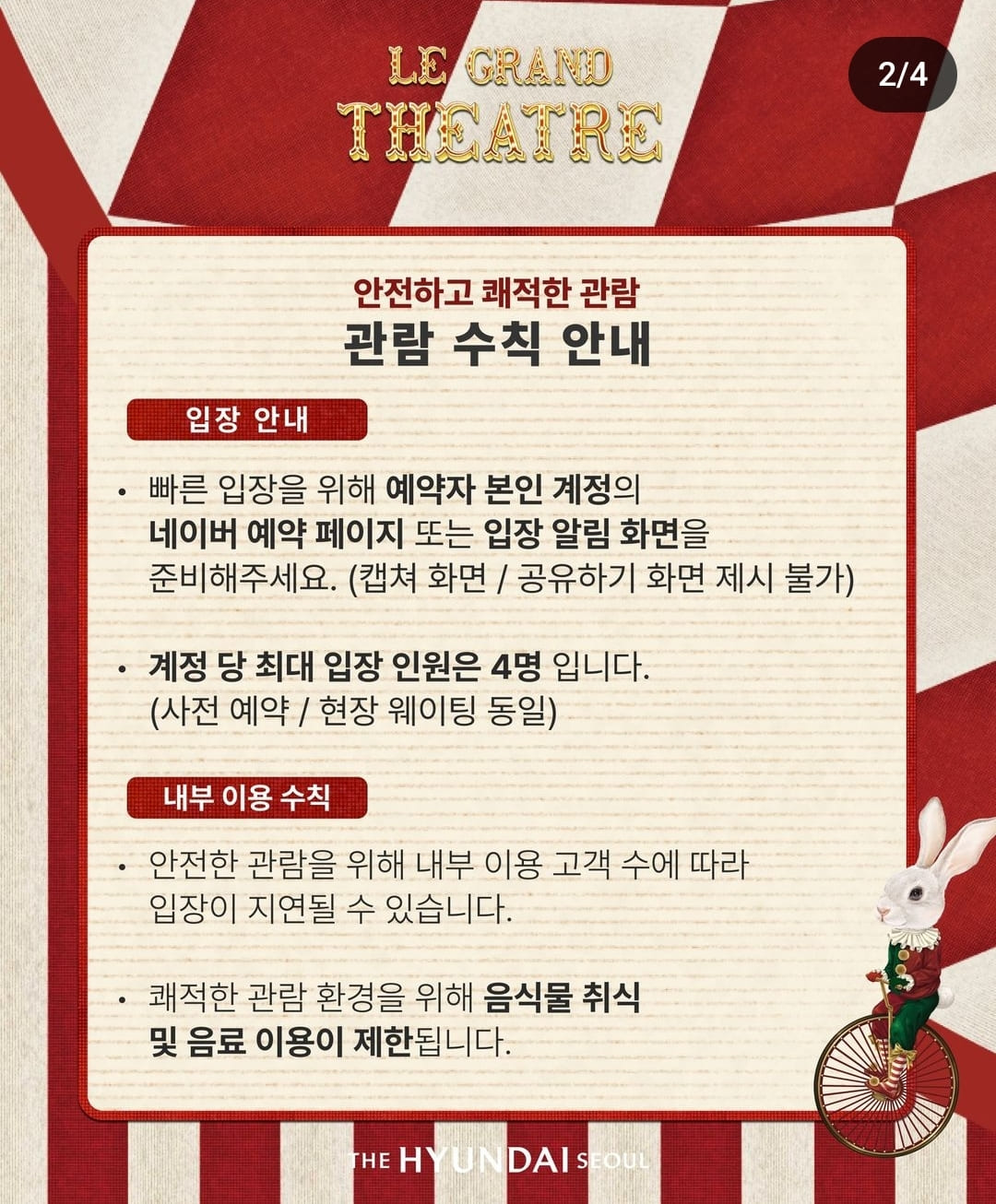 LE GRAND THEATRE

2/4

안전하고 쾌적한 관람
관람 수칙 안내

입장 안내

• 빠른 입장을 위해 예약자 본인 계정의 네이버 예약 페이지 또는 입장 알림 화면을 준비해주세요. (캡쳐 화면 / 공유하기 화면 제시 불가)

• 계정 당 최대 입장 인원은 4명 입니다. (사전 예약 / 현장 웨이팅 동일)

내부 이용 수칙

• 안전한 관람을 위해 내부 이용 고객 수에 따라 입장이 지연될 수 있습니다.

• 쾌적한 관람 환경을 위해 음식물 취식 및 음료 이용이 제한됩니다.

THE HYUNDAI SEOUL